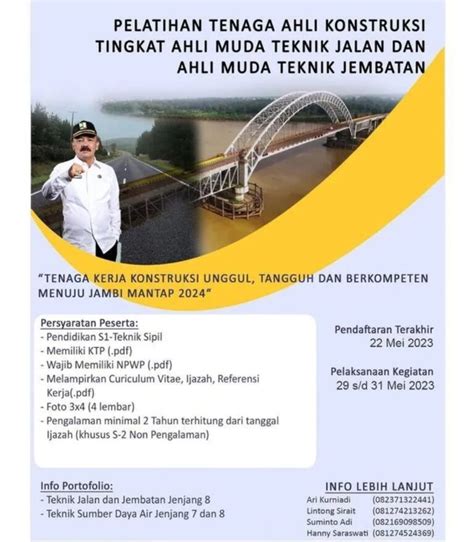 PELATIHAN TENAGA AHLI KONSTRUKSI
TINGKAT AHLI MUDA TEKNIK JALAN DAN
AHLI MUDA TEKNIK JEMBATAN

"TENAGA KERJA KONSTRUKSI UNGGUL, TANGGUH DAN BERKOMPETEN MENUJU JAMBI MANTAP 2024"

Persyaratan Peserta:
- Pendidikan S1-Teknik Sipil
- Memiliki KTP (.pdf)
- Wajib Memiliki NPWP (.pdf)
- Melampirkan Curiculum Vitae, Ijazah, Referensi Kerja(.pdf)
- Foto 3x4 (4 lembar)
- Pengalaman minimal 2 Tahun terhitung dari tanggal Ijazah (khusus S-2 Non Pengalaman)

Pendaftaran Terakhir
22 Mei 2023

Pelaksanaan Kegiatan
29 s/d 31 Mei 2023

Info Portofolio:
- Teknik Jalan dan Jembatan Jenjang 8
- Teknik Sumber Daya Air Jenjang 7 dan 8

INFO LEBIH LANJUT
Ari Kurniadi (082371322441)
Lintong Sirait (081274213262)
Suminto Adi (082169098509)
Hanny Saraswati (081274524369)